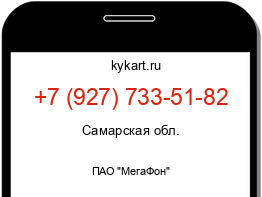 kykart.ru

+7 (927) 733-51-82

Самарская обл.

ПАО "МегаФон"